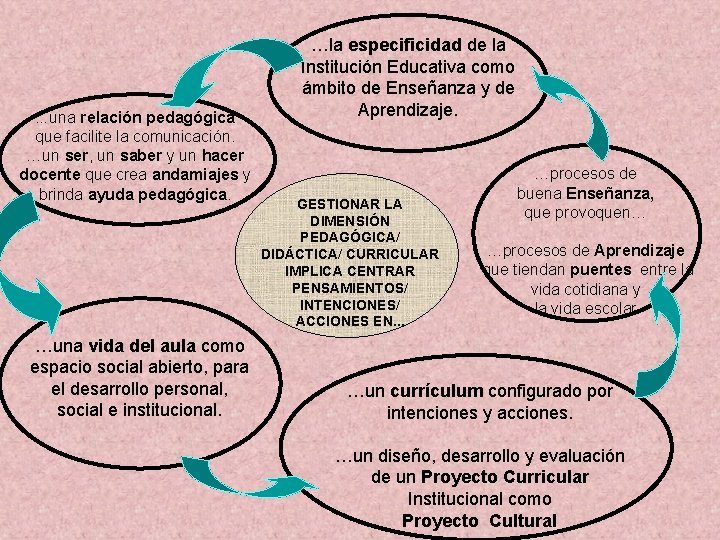 …la especificidad de la Institución Educativa como ámbito de Enseñanza y de Aprendizaje.

…una relación pedagógica que facilite la comunicación.
…un ser, un saber y un hacer docente que crea andamiajes y brinda ayuda pedagógica.

GESTIONAR LA DIMENSIÓN PEDAGÓGICA/ DIDÁCTICA/ CURRICULAR IMPLICA CENTRAR PENSAMIENTOS/ INTENCIONES/ ACCIONES EN…

…procesos de buena Enseñanza, que provoquen…

…procesos de Aprendizaje que tiendan puentes entre la vida cotidiana y la vida escolar.

…una vida del aula como espacio social abierto, para el desarrollo personal, social e institucional.

…un currículum configurado por intenciones y acciones.

…un diseño, desarrollo y evaluación de un Proyecto Curricular Institucional como Proyecto Cultural